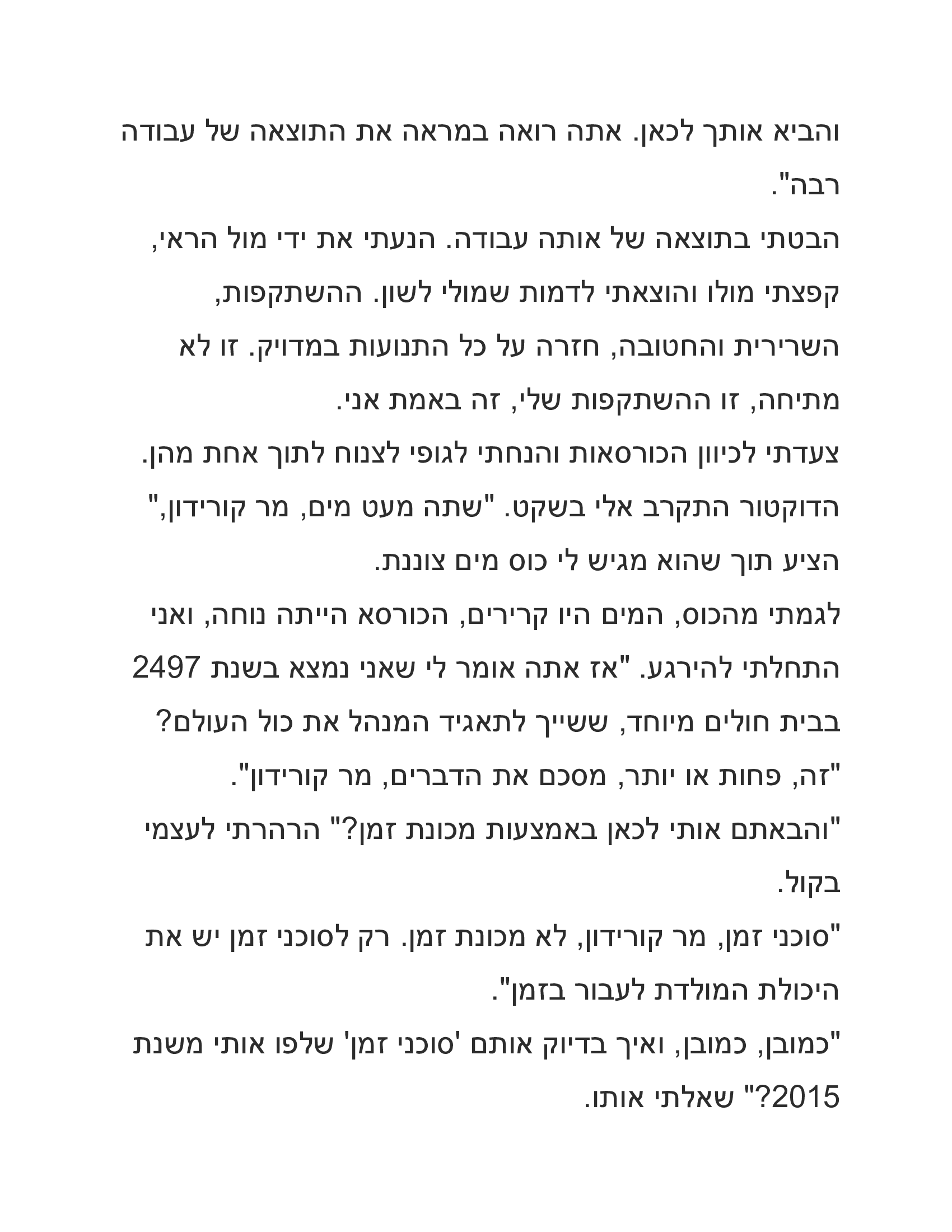 והביא אותך לכאן. אתה רואה במראה את התוצאה של עבודה רבה".
הבטתי בתוצאה של אותה עבודה. הנעתי את ידי מול הראי, קפצתי מולו והוצאתי לדמות שמולי לשון. ההשתקפות, השרירית והחטובה, חזרה על כל התנועות במדויק. זו לא מתיחה, זו ההשתקפות שלי, זה באמת אני.
צעדתי לכיוון הכורסאות והנחתי לגופי לצנוח לתוך אחת מהן.
הדוקטור התקרב אלי בשקט. "שתה מעט מים, מר קורידון," הציע תוך שהוא מגיש לי כוס מים צוננת.
לגמתי מהכוס, המים היו קרירים, הכורסא הייתה נוחה, ואני התחלתי להירגע. "אז אתה אומר לי שאני נמצא בשנת 2497 בבית חולים מיוחד, ששייך לתאגיד המנהל את כול העולם?
"זה, פחות או יותר, מסכם את הדברים, מר קורידון".
"והבאתם אותי לכאן באמצעות מכונת זמן?" הרהרתי לעצמי בקול.
"סוכני זמן, מר קורידון, לא מכונת זמן. רק לסוכני זמן יש את היכולת המולדת לעבור בזמן".
"כמובן, כמובן, ואיך בדיוק אותם 'סוכני זמן' שלפו אותי משנת 2015?" שאלתי אותו.